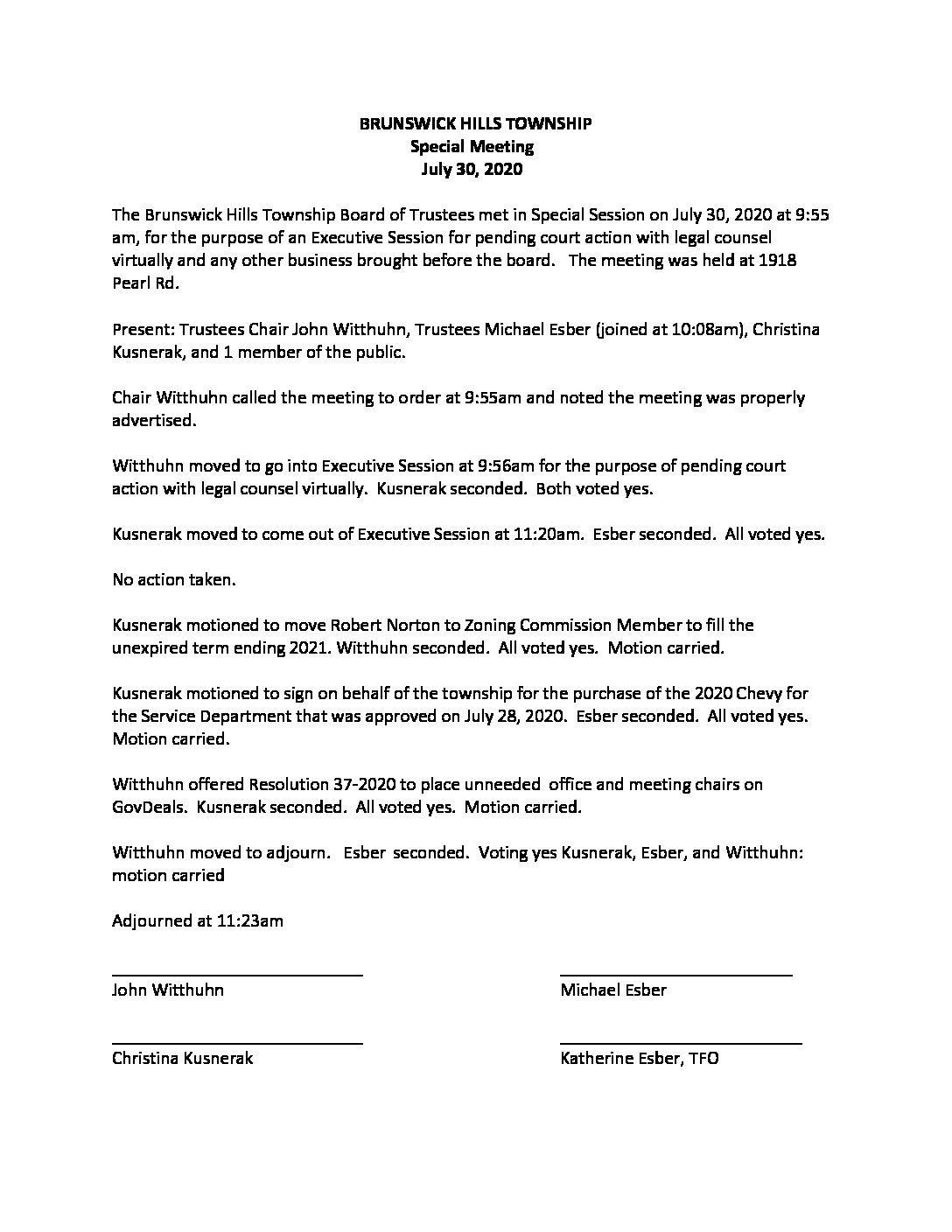 BRUNSWICK HILLS TOWNSHIP
Special Meeting
July 30, 2020

The Brunswick Hills Township Board of Trustees met in Special Session on July 30, 2020 at 9:55 am, for the purpose of an Executive Session for pending court action with legal counsel virtually and any other business brought before the board. The meeting was held at 1918 Pearl Rd.

Present: Trustees Chair John Witthuhn, Trustees Michael Esber (joined at 10:08am), Christina Kusnerak, and 1 member of the public.

Chair Witthuhn called the meeting to order at 9:55am and noted the meeting was properly advertised.

Witthuhn moved to go into Executive Session at 9:56am for the purpose of pending court action with legal counsel virtually. Kusnerak seconded. Both voted yes.

Kusnerak moved to come out of Executive Session at 11:20am. Esber seconded. All voted yes.

No action taken.

Kusnerak motioned to move Robert Norton to Zoning Commission Member to fill the unexpired term ending 2021. Witthuhn seconded. All voted yes. Motion carried.

Kusnerak motioned to sign on behalf of the township for the purchase of the 2020 Chevy for the Service Department that was approved on July 28, 2020. Esber seconded. All voted yes. Motion carried.

Witthuhn offered Resolution 37-2020 to place unneeded office and meeting chairs on GovDeals. Kusnerak seconded. All voted yes. Motion carried.

Witthuhn moved to adjourn. Esber seconded. Voting yes Kusnerak, Esber, and Witthuhn: motion carried

Adjourned at 11:23am

John Witthuhn

Michael Esber

Christina Kusnerak

Katherine Esber, TFO